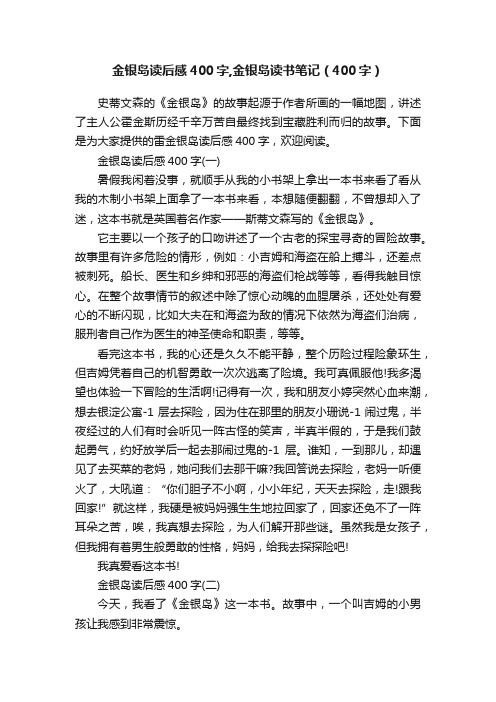 金银岛读后感400字,金银岛读书笔记（400字）

史蒂文森的《金银岛》的故事起源于作者所画的一幅地图，讲述了主人公霍金斯历经千辛万苦自最终找到宝藏胜利而归的故事。下面是为大家提供的雷金银岛读后感400字，欢迎阅读。

金银岛读后感400字(一)

暑假我闲着没事，就顺手从我的小书架上拿出一本书来看了看从我的木制小书架上面拿了一本书来看，本想随便翻翻，不曾想却入了迷，这本书就是英国著名作家——斯蒂文森写的《金银岛》。

它主要以一个孩子的口吻讲述了一个古老的探宝寻奇的冒险故事。故事里有许多危险的情形，例如：小吉姆和海盗在船上搏斗，还差点被刺死。船长、医生和乡绅和邪恶的海盗们枪战等等，看得我触目惊心。在整个故事情节的叙述中除了惊心动魄的血腥屠杀，还处处有爱心的不断闪现，比如大夫在和海盗为敌的情况下依然为海盗们治病，服刑者自己作为医生的神圣使命和职责，等等。

看完这本书，我的心还是久久不能平静，整个历险过程险象环生，但吉姆凭着自己的机智勇敢一次次逃离了险境。我可真佩服他!我多渴望也体验一下冒险的生活啊!记得有一次，我和朋友小婷突然心血来潮，想去银淀公寓-1层去探险，因为住在那里的朋友小珊说-1闹过鬼，半夜经过的人们有时会听见一阵古怪的笑声，半真半假的，于是我们鼓起勇气，约好放学后一起去那闹过鬼的-1层。谁知，一到那儿，却遇见了去买菜的老妈，她问我们去那干嘛?我回答说去探险，老妈一听便火了，大吼道：“你们胆子不小啊，小小年纪，天天去探险，走!跟我回家!”就这样，我硬是被妈妈强生生地拉回家了，回家还免不了一阵耳朵之苦，唉，我真想去探险，为人们解开那些谜。虽然我是女孩子，但我拥有着男生般勇敢的性格，妈妈，给我去探探险吧!

我真爱看这本书!

金银岛读后感400字(二)

今天，我看了《金银岛》这一本书。故事中，一个叫吉姆的小男孩让我感到非常震惊。